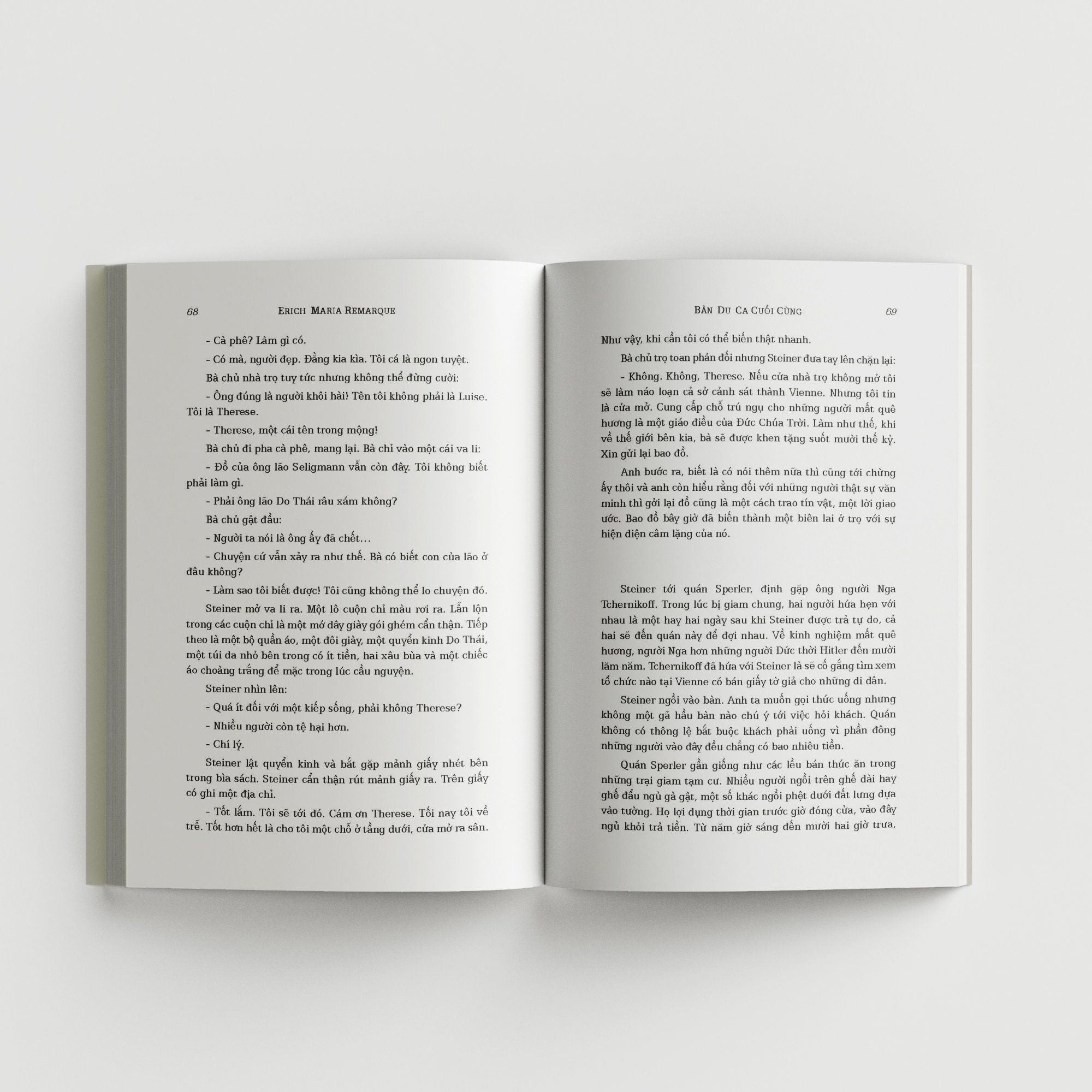 68 ERICH MARIA REMARQUE

- Cà phê? Làm gì có.

- Có mà, người đẹp. Đằng kia kìa. Tôi cá là ngon tuyệt.

Bà chủ nhà trọ tuy tức nhưng không thể đừng cười:

- Ông đúng là người khôi hài! Tên tôi không phải là Luise. Tôi là Therese.

- Therese, một cái tên trong mộng!

Bà chủ đi pha cà phê, mang lại. Bà chỉ vào một cái va li:

- Đồ của ông lão Seligmann vẫn còn đây. Tôi không biết phải làm gì.

- Phải ông lão Do Thái râu xám không?

Bà chủ gật đầu:

- Người ta nói là ông ấy đã chết...

- Chuyện cứ vẫn xảy ra như thế. Bà có biết con của lão ở đâu không?

- Làm sao tôi biết được! Tôi cũng không thể lo chuyện đó.

Steiner mở va li ra. Một lô cuộn chỉ màu rơi ra. Lẫn lộn trong các cuộn chỉ là một mớ dây giày gói ghém cẩn thận. Tiếp theo là một bộ quần áo, một đôi giày, một quyển kinh Do Thái, một túi da nhỏ bên trong có ít tiền, hai xâu bùa và một chiếc áo choàng trắng để mặc trong lúc cầu nguyện.

Steiner nhìn lên:

- Quá ít đối với một kiếp sống, phải không Therese?

- Nhiều người còn tệ hại hơn.

- Chí lý.

Steiner lật quyển kinh và bắt gặp mảnh giấy nhét bên trong bìa sách. Steiner cẩn thận rút mảnh giấy ra. Trên giấy có ghi một địa chỉ.

- Tốt lắm. Tôi sẽ tới đó. Cám ơn Therese. Tối nay tôi về trễ. Tốt hơn hết là cho tôi một chỗ ở tầng dưới, cửa mở ra sân.

BẢN DU CA CUỐI CÙNG 69

Như vậy, khi cần tôi có thể biến thật nhanh.

Bà chủ trọ toan phản đối nhưng Steiner đưa tay lên chặn lại:

- Không. Không, Therese. Nếu cửa nhà trọ không mở tôi sẽ làm náo loạn cả sở cảnh sát thành Vienne. Nhưng tôi tin là cửa mở. Cung cấp chỗ trú ngụ cho những người mất quê hương là một giáo điều của Đức Chúa Trời. Làm như thế, khi về thế giới bên kia, bà sẽ được khen tặng suốt mười thế kỷ. Xin gửi lại bao đồ.

Anh bước ra, biết là có nói thêm nữa thì cũng tới chừng ấy thôi và anh còn hiểu rằng đối với những người thật sự văn minh thì gởi lại đồ cũng là một cách trao tín vật, một lời giao ước. Bao đồ bây giờ đã biến thành một biên lai ở trọ với sự hiện diện câm lặng của nó.

Steiner tới quán Sperler, định gặp ông người Nga Tchernikoff. Trong lúc bị giam chung, hai người hứa hẹn với nhau là một hay hai ngày sau khi Steiner được trả tự do, cả hai sẽ đến quán này để đợi nhau. Về kinh nghiệm mất quê hương, người Nga hơn những người Đức thời Hitler đến mười lăm năm. Tchernikoff đã hứa với Steiner là sẽ cố gắng tìm xem tổ chức nào tại Vienne có bán giấy tờ giả cho những di dân.

Steiner ngồi vào bàn. Anh ta muốn gọi thức uống nhưng không một gã hầu bàn nào chú ý tới việc hỏi khách. Quán không có thông lệ bắt buộc khách phải uống vì phần đông những người vào đây đều chẳng có bao nhiêu tiền.

Quán Sperler gần giống như các lều bán thức ăn trong những trại giam tạm cư. Nhiều người ngồi trên ghế dài hay ghế đẩu ngủ gà gật, một số khác ngồi phệt dưới đất lưng dựa vào tường. Họ lợi dụng thời gian trước giờ đóng cửa, vào đây ngủ khỏi trả tiền. Từ năm giờ sáng đến mười hai giờ trưa,